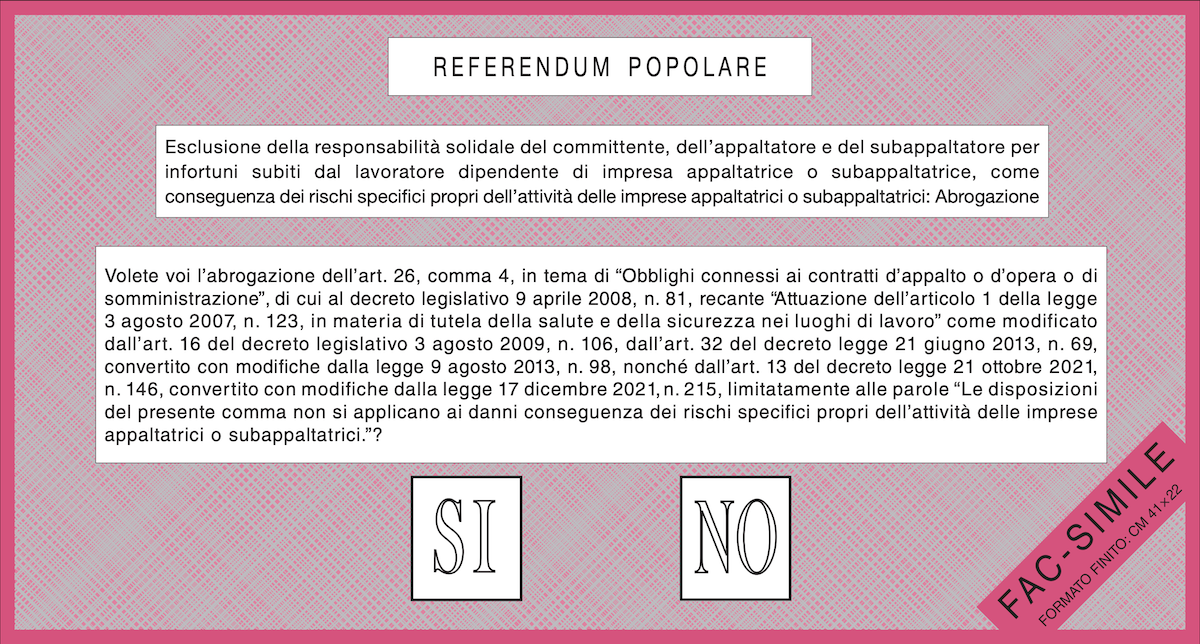 REFERENDUM POPOLARE

Esclusione della responsabilità solidale del committente, dell'appaltatore e del subappaltatore per infortuni subiti dal lavoratore dipendente di impresa appaltatrice o subappaltatrice, come conseguenza dei rischi specifici propri dell'attività delle imprese appaltatrici o subappaltatrici: Abrogazione

Volete voi l'abrogazione dell'art. 26, comma 4, in tema di "Obblighi connessi ai contratti d'appalto o d'opera o di somministrazione", di cui al decreto legislativo 9 aprile 2008, n. 81, recante "Attuazione dell'articolo 1 della legge 3 agosto 2007, n. 123, in materia di tutela della salute e della sicurezza nei luoghi di lavoro" come modificato dall'art. 16 del decreto legislativo 3 agosto 2009, n. 106, dall'art. 32 del decreto legge 21 giugno 2013, n. 69, convertito con modifiche dalla legge 9 agosto 2013, n. 98, nonché dall'art. 13 del decreto legge 21 ottobre 2021, n. 146, convertito con modifiche dalla legge 17 dicembre 2021, n. 215, limitatamente alle parole "Le disposizioni del presente comma non si applicano ai danni conseguenza dei rischi specifici propri dell'attività delle imprese appaltatrici o subappaltatrici."?

SI

NO

FAC-SIMILE
FORMATO FINITO: CM 41×22